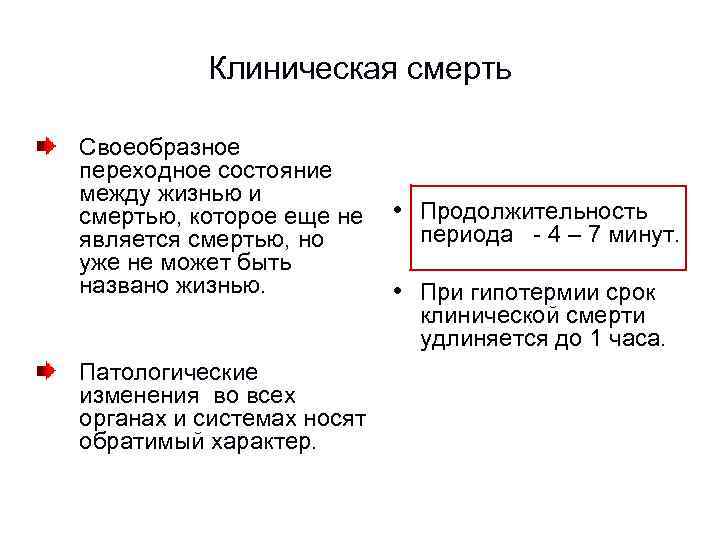 Клиническая смерть

Своеобразное переходное состояние между жизнью и смертью, которое еще не является смертью, но уже не может быть названо жизнью.

Патологические изменения во всех органах и системах носят обратимый характер.

• Продолжительность периода - 4 – 7 минут.

• При гипотермии срок клинической смерти удлиняется до 1 часа.